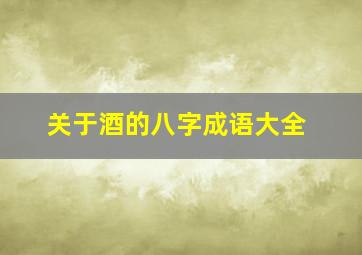 关于酒的八字成语大全